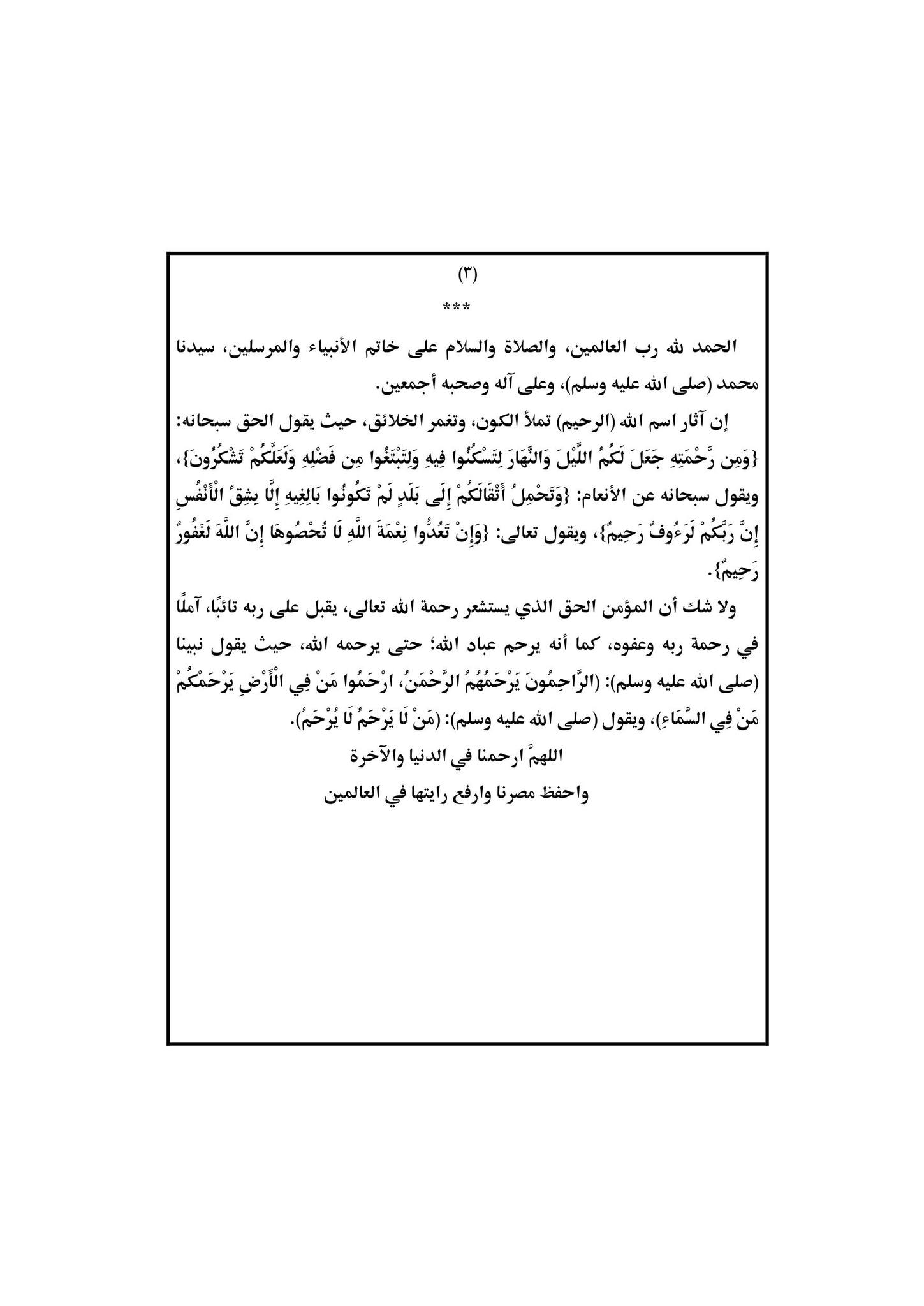 (٣)

***

الحمد لله رب العالمين، والصلاة والسلام على خاتم الأنبياء والمرسلين، سيدنا محمد (صلى الله عليه وسلم)، وعلى آله وصحبه أجمعين.

إن آثار اسم الله (الرحيم) تملأ الكون، وتغمر الخلائق، حيث يقول الحق سبحانه: {وَمِن رَّحْمَتِهِ جَعَلَ لَكُمُ اللَّيْلَ وَالنَّهَارَ لِتَسْكُنُوا فِيهِ وَلِتَبْتَغُوا مِن فَضْلِهِ وَلَعَلَّكُمْ تَشْكُرُونَ}، ويقول سبحانه عن الأنعام: {وَتَحْمِلُ أَثْقَالَكُمْ إِلَى بَلَدٍ لَمْ تَكُونُوا بَالِغِيهِ إِلَّا بِشِقِّ الْأَنْفُسِ إِنَّ رَبَّكُمْ لَرَءُوفٌ رَحِيمٌ}، ويقول تعالى: {وَإِنْ تَعُدُّوا نِعْمَةَ اللَّهِ لَا تُحْصُوهَا إِنَّ اللَّهَ لَغَفُورٌ رَحِيمٌ}.

ولا شك أن المؤمن الحق الذي يستشعر رحمة الله تعالى، يقبل على ربه تائبًا، آملًا في رحمة ربه وعفوه، كما أنه يرحم عباد الله؛ حتى يرحمه الله، حيث يقول نبينا (صلى الله عليه وسلم): (الرَّاحِمُونَ يَرْحَمُهُمُ الرَّحْمَنُ، ارْحَمُوا مَنْ فِي الْأَرْضِ يَرْحَمْكُمْ مَنْ فِي السَّمَاءِ)، ويقول (صلى الله عليه وسلم): (مَنْ لَا يَرْحَمُ لَا يُرْحَمُ).

اللهمَّ ارحمنا في الدنيا والآخرة

واحفظ مصرنا وارفع رايتها في العالمين